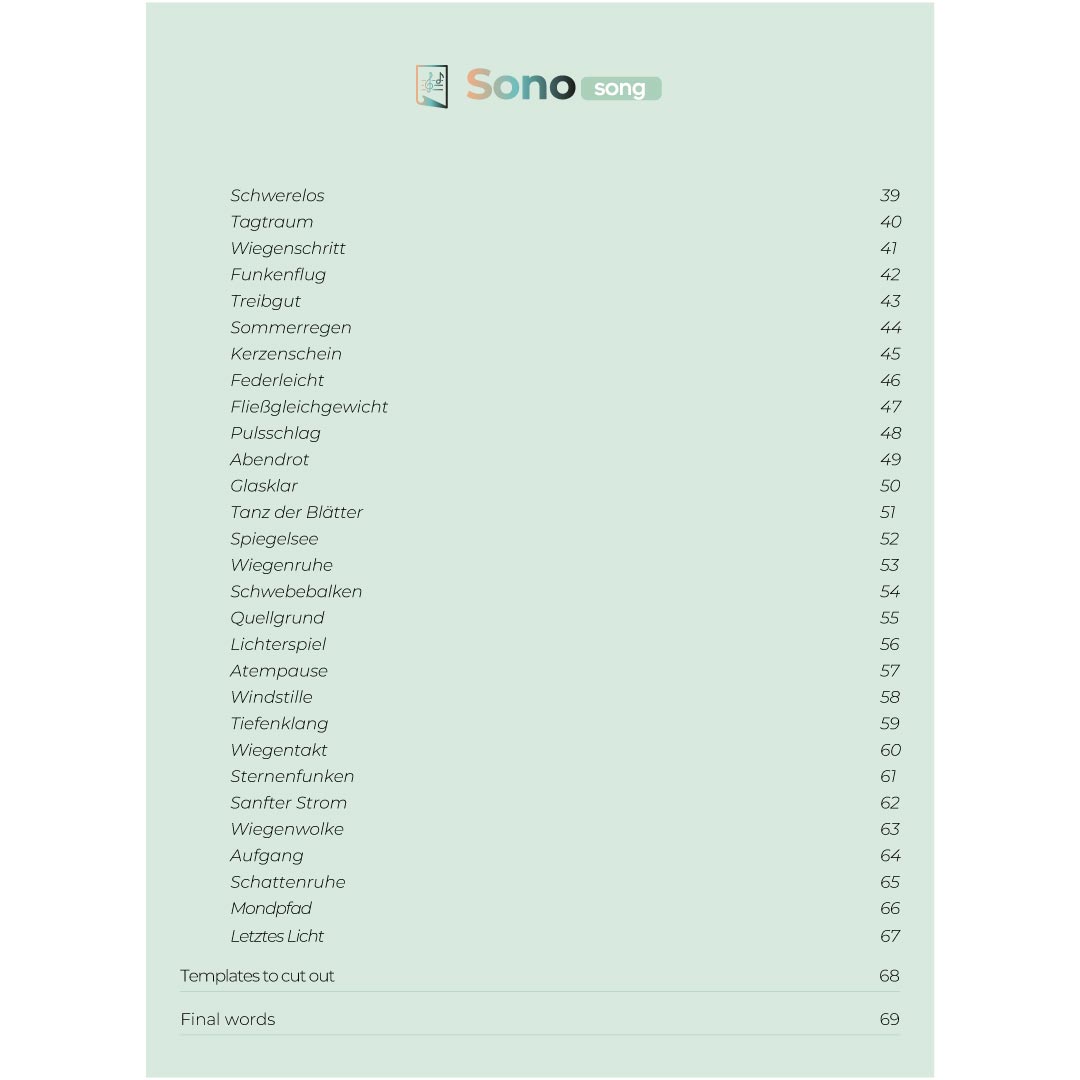 Sono song

Schwerelos 39
Tagtraum 40
Wiegenschritt 41
Funkenflug 42
Treibgut 43
Sommerregen 44
Kerzenschein 45
Federleicht 46
Fließgleichgewicht 47
Pulsschlag 48
Abendrot 49
Glasklar 50
Tanz der Blätter 51
Spiegelsee 52
Wiegenruhe 53
Schwebebalken 54
Quellgrund 55
Lichterspiel 56
Atempause 57
Windstille 58
Tiefenklang 59
Wiegentakt 60
Sternenfunken 61
Sanfter Strom 62
Wiegenwolke 63
Aufgang 64
Schattenruhe 65
Mondpfad 66
Letztes Licht 67

Templates to cut out 68

Final words 69